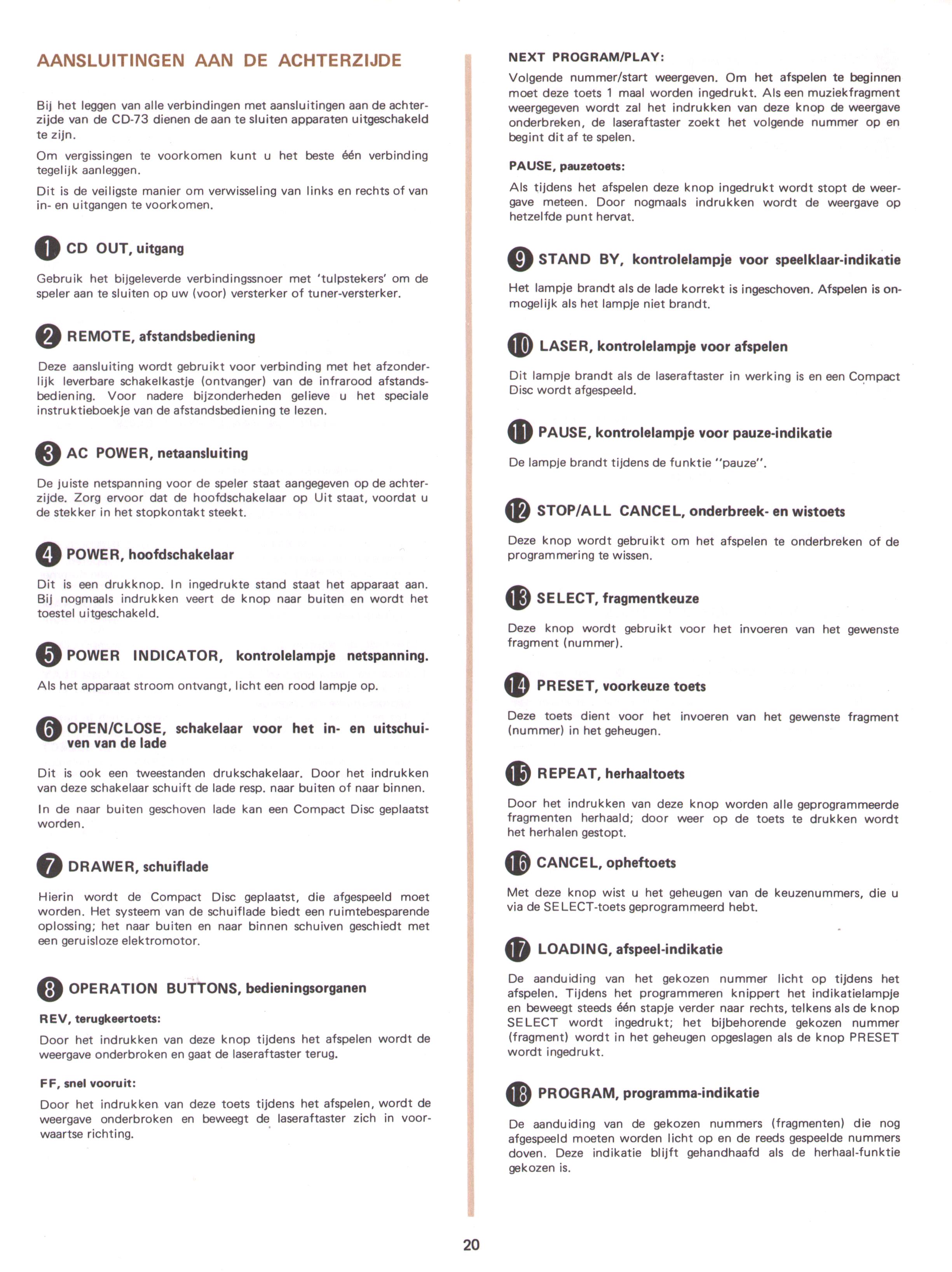 AANSLUITINGEN AAN DE ACHTERZIJDE

Bij het leggen van alle verbindingen met aansluitingen aan de achterzijde van de CD-73 dienen de aan te sluiten apparaten uitgeschakeld te zijn.

Om vergissingen te voorkomen kunt u het beste één verbinding tegelijk aanleggen.

Dit is de veiligste manier om verwisseling van links en rechts of van in- en uitgangen te voorkomen.

1 CD OUT, uitgang

Gebruik het bijgeleverde verbindingssnoer met 'tulpstekers' om de speler aan te sluiten op uw (voor) versterker of tuner-versterker.

2 REMOTE, afstandsbediening

Deze aansluiting wordt gebruikt voor verbinding met het afzonderlijk leverbare schakelkastje (ontvanger) van de infrarood afstandsbediening. Voor nadere bijzonderheden gelieve u het speciale instruktieboekje van de afstandsbediening te lezen.

3 AC POWER, netaansluiting

De juiste netspanning voor de speler staat aangegeven op de achterzijde. Zorg ervoor dat de hoofdschakelaar op Uit staat, voordat u de stekker in het stopkontakt steekt.

4 POWER, hoofdschakelaar

Dit is een drukknop. In ingedrukte stand staat het apparaat aan. Bij nogmaals indrukken veert de knop naar buiten en wordt het toestel uitgeschakeld.

5 POWER INDICATOR, kontrolelampje netspanning.

Als het apparaat stroom ontvangt, licht een rood lampje op.

6 OPEN/CLOSE, schakelaar voor het in- en uitschuiven van de lade

Dit is ook een tweestanden drukschakelaar. Door het indrukken van deze schakelaar schuift de lade resp. naar buiten of naar binnen.

In de naar buiten geschoven lade kan een Compact Disc geplaatst worden.

7 DRAWER, schuiflade

Hierin wordt de Compact Disc geplaatst, die afgespeeld moet worden. Het systeem van de schuiflade biedt een ruimtebesparende oplossing; het naar buiten en naar binnen schuiven geschiedt met een geruisloze elektromotor.

8 OPERATION BUTTONS, bedieningsorganen

REV, terugkeertoets:

Door het indrukken van deze knop tijdens het afspelen wordt de weergave onderbroken en gaat de laseraftaster terug.

FF, snel vooruit:

Door het indrukken van deze toets tijdens het afspelen, wordt de weergave onderbroken en beweegt de laseraftaster zich in voorwaartse richting.

NEXT PROGRAM/PLAY:

Volgende nummer/start weergeven. Om het afspelen te beginnen moet deze toets 1 maal worden ingedrukt. Als een muziekfragment weergegeven wordt zal het indrukken van deze knop de weergave onderbreken, de laseraftaster zoekt het volgende nummer op en begint dit af te spelen.

PAUSE, pauzetoets:

Als tijdens het afspelen deze knop ingedrukt wordt stopt de weergave meteen. Door nogmaals indrukken wordt de weergave op hetzelfde punt hervat.

9 STAND BY, kontrolelampje voor speelklaar-indikatie

Het lampje brandt als de lade korrekt is ingeschoven. Afspelen is onmogelijk als het lampje niet brandt.

10 LASER, kontrolelampje voor afspelen

Dit lampje brandt als de laseraftaster in werking is en een Compact Disc wordt afgespeeld.

11 PAUSE, kontrolelampje voor pauze-indikatie

De lampje brandt tijdens de funktie "pauze".

12 STOP/ALL CANCEL, onderbreek- en wistoets

Deze knop wordt gebruikt om het afspelen te onderbreken of de programmering te wissen.

13 SELECT, fragmentkeuze

Deze knop wordt gebruikt voor het invoeren van het gewenste fragment (nummer).

14 PRESET, voorkeuze toets

Deze toets dient voor het invoeren van het gewenste fragment (nummer) in het geheugen.

15 REPEAT, herhaaltoets

Door het indrukken van deze knop worden alle geprogrammeerde fragmenten herhaald; door weer op de toets te drukken wordt het herhalen gestopt.

16 CANCEL, opheftoets

Met deze knop wist u het geheugen van de keuzenummers, die u via de SELECT-toets geprogrammeerd hebt.

17 LOADING, afspeel-indikatie

De aanduiding van het gekozen nummer licht op tijdens het afspelen. Tijdens het programmeren knippert het indikatielampje en beweegt steeds één stapje verder naar rechts, telkens als de knop SELECT wordt ingedrukt; het bijbehorende gekozen nummer (fragment) wordt in het geheugen opgeslagen als de knop PRESET wordt ingedrukt.

18 PROGRAM, programma-indikatie

De aanduiding van de gekozen nummers (fragmenten) die nog afgespeeld moeten worden licht op en de reeds gespeelde nummers doven. Deze indikatie blijft gehandhaafd als de herhaal-funktie gekozen is.

20